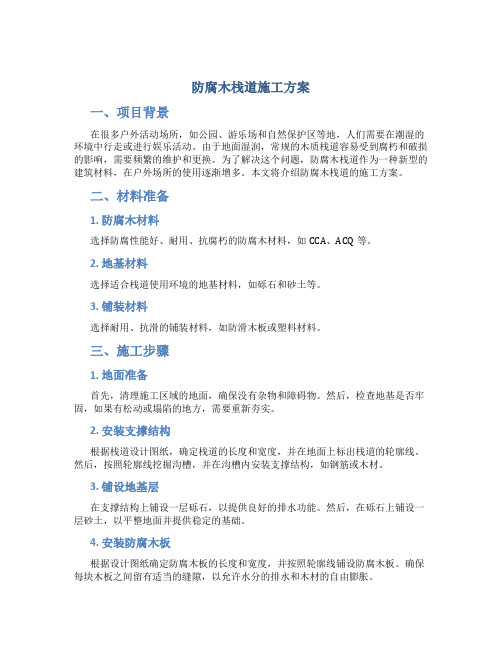 防腐木栈道施工方案

一、项目背景

在很多户外活动场所，如公园、游乐场和自然保护区等地，人们需要在潮湿的环境中行走或进行娱乐活动。由于地面湿润，常规的木质栈道容易受到腐朽和破损的影响，需要频繁的维护和更换。为了解决这个问题，防腐木栈道作为一种新型的建筑材料，在户外场所的使用逐渐增多。本文将介绍防腐木栈道的施工方案。

二、材料准备

1. 防腐木材料

选择防腐性能好、耐用、抗腐朽的防腐木材料，如 CCA、ACQ 等。

2. 地基材料

选择适合栈道使用环境的地基材料，如砾石和砂土等。

3. 铺装材料

选择耐用、抗滑的铺装材料，如防滑木板或塑料材料。

三、施工步骤

1. 地面准备

首先，清理施工区域的地面，确保没有杂物和障碍物。然后，检查地基是否牢固，如果有松动或塌陷的地方，需要重新夯实。

2. 安装支撑结构

根据栈道设计图纸，确定栈道的长度和宽度，并在地面上标出栈道的轮廓线。然后，按照轮廓线挖掘沟槽，并在沟槽内安装支撑结构，如钢筋或木材。

3. 铺设地基层

在支撑结构上铺设一层砾石，以提供良好的排水功能。然后，在砾石上铺设一层砂土，以平整地面并提供稳定的基础。

4. 安装防腐木板

根据设计图纸确定防腐木板的长度和宽度，并按照轮廓线铺设防腐木板。确保每块木板之间留有适当的缝隙，以允许水分的排水和木材的自由膨胀。